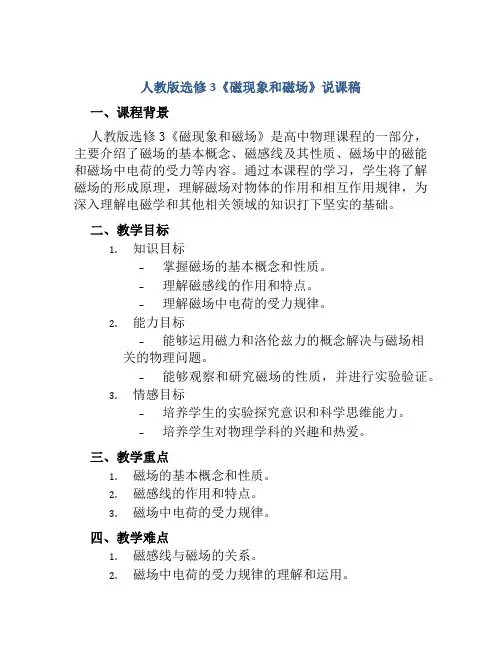 人教版选修 3《磁现象和磁场》说课稿

一、课程背景

人教版选修 3《磁现象和磁场》是高中物理课程的一部分，主要介绍了磁场的基本概念、磁感线及其性质、磁场中的磁能和磁场中电荷的受力等内容。通过本课程的学习，学生将了解磁场的形成原理，理解磁场对物体的作用和相互作用规律，为深入理解电磁学和其他相关领域的知识打下坚实的基础。

二、教学目标

1. 知识目标
- 掌握磁场的基本概念和性质。
- 理解磁感线的作用和特点。
- 理解磁场中电荷的受力规律。
2. 能力目标
- 能够运用磁力和洛伦兹力的概念解决与磁场相关的物理问题。
- 能够观察和研究磁场的性质，并进行实验验证。
3. 情感目标
- 培养学生的实验探究意识和科学思维能力。
- 培养学生对物理学科的兴趣和热爱。

三、教学重点

1. 磁场的基本概念和性质。
2. 磁感线的作用和特点。
3. 磁场中电荷的受力规律。

四、教学难点

1. 磁感线与磁场的关系。
2. 磁场中电荷的受力规律的理解和运用。